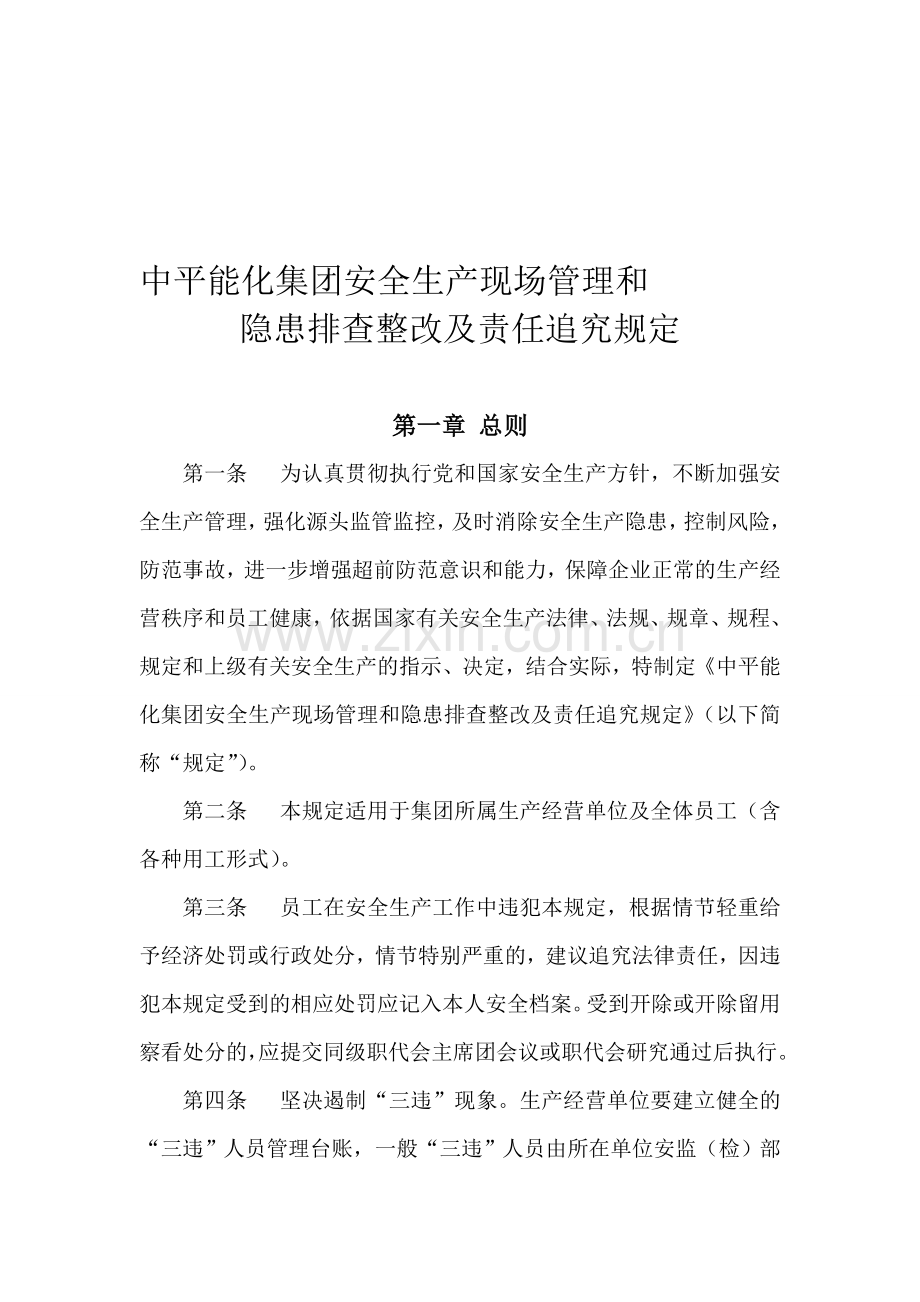 中平能化集团安全生产现场管理和
隐患排查整改及责任追究规定

第一章 总则

第一条 为认真贯彻执行党和国家安全生产方针，不断加强安全生产管理，强化源头监管监控，及时消除安全生产隐患，控制风险，防范事故，进一步增强超前防范意识和能力，保障企业正常的生产经营秩序和员工健康，依据国家有关安全生产法律、法规、规章、规程、规定和上级有关安全生产的指示、决定，结合实际，特制定《中平能化集团安全生产现场管理和隐患排查整改及责任追究规定》（以下简称“规定”）。

第二条 本规定适用于集团所属生产经营单位及全体员工（含各种用工形式）。

第三条 员工在安全生产工作中违犯本规定，根据情节轻重给予经济处罚或行政处分，情节特别严重的，建议追究法律责任，因违犯本规定受到的相应处罚应记入本人安全档案。受到开除或开除留用察看处分的，应提交同级职代会主席团会议或职代会研究通过后执行。

第四条 坚决遏制“三违”现象。生产经营单位要建立健全的“三违”人员管理台账，一般“三违”人员由所在单位安监（检）部

www.zixin.com.cn